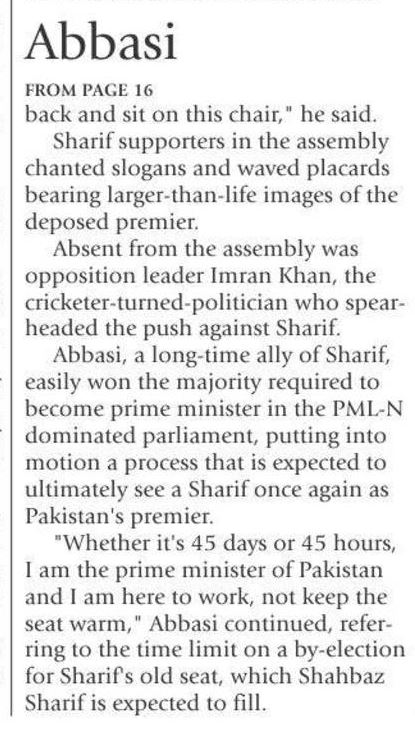 Abbasi

FROM PAGE 16

back and sit on this chair," he said.

Sharif supporters in the assembly chanted slogans and waved placards bearing larger-than-life images of the deposed premier.

Absent from the assembly was opposition leader Imran Khan, the cricketer-turned-politician who spearheaded the push against Sharif.

Abbasi, a long-time ally of Sharif, easily won the majority required to become prime minister in the PML-N dominated parliament, putting into motion a process that is expected to ultimately see a Sharif once again as Pakistan's premier.

"Whether it's 45 days or 45 hours, I am the prime minister of Pakistan and I am here to work, not keep the seat warm," Abbasi continued, referring to the time limit on a by-election for Sharif's old seat, which Shahbaz Sharif is expected to fill.